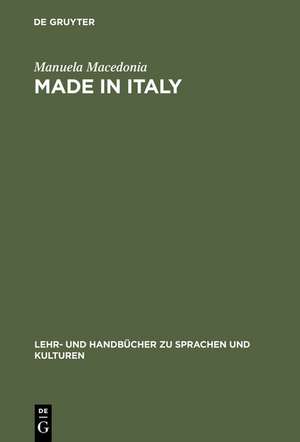 DE GRUYTER

Manuela Macedonia

MADE IN ITALY

LEHR- UND HANDBÜCHER ZU SPRACHEN UND KULTUREN

DE
G